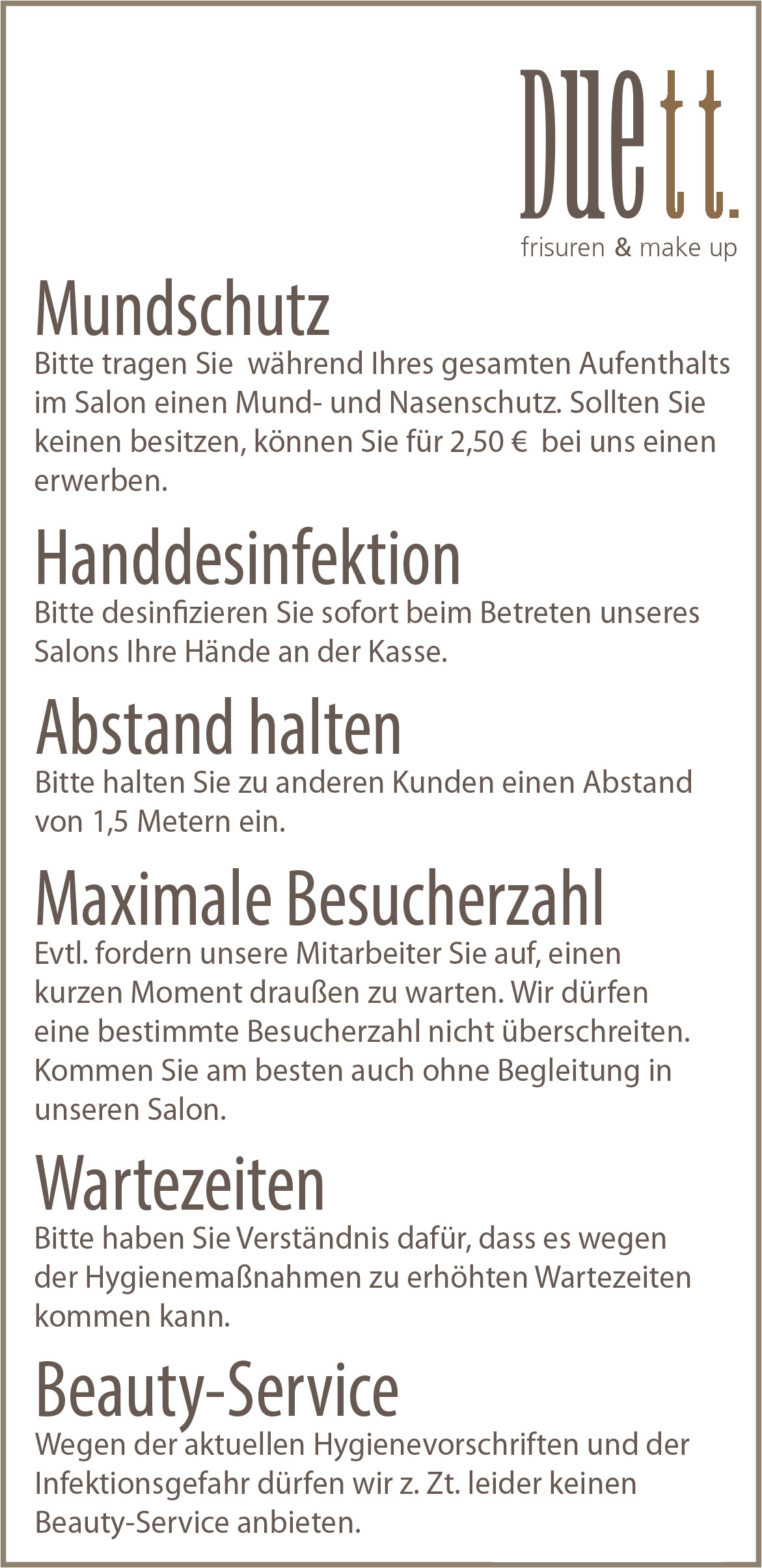 Duett.
frisuren & make up

Mundschutz
Bitte tragen Sie während Ihres gesamten Aufenthalts im Salon einen Mund- und Nasenschutz. Sollten Sie keinen besitzen, können Sie für 2,50 € bei uns einen erwerben.

Handdesinfektion
Bitte desinfizieren Sie sofort beim Betreten unseres Salons Ihre Hände an der Kasse.

Abstand halten
Bitte halten Sie zu anderen Kunden einen Abstand von 1,5 Metern ein.

Maximale Besucherzahl
Evtl. fordern unsere Mitarbeiter Sie auf, einen kurzen Moment draußen zu warten. Wir dürfen eine bestimmte Besucherzahl nicht überschreiten. Kommen Sie am besten auch ohne Begleitung in unseren Salon.

Wartezeiten
Bitte haben Sie Verständnis dafür, dass es wegen der Hygienemaßnahmen zu erhöhten Wartezeiten kommen kann.

Beauty-Service
Wegen der aktuellen Hygienevorschriften und der Infektionsgefahr dürfen wir z. Zt. leider keinen Beauty-Service anbieten.